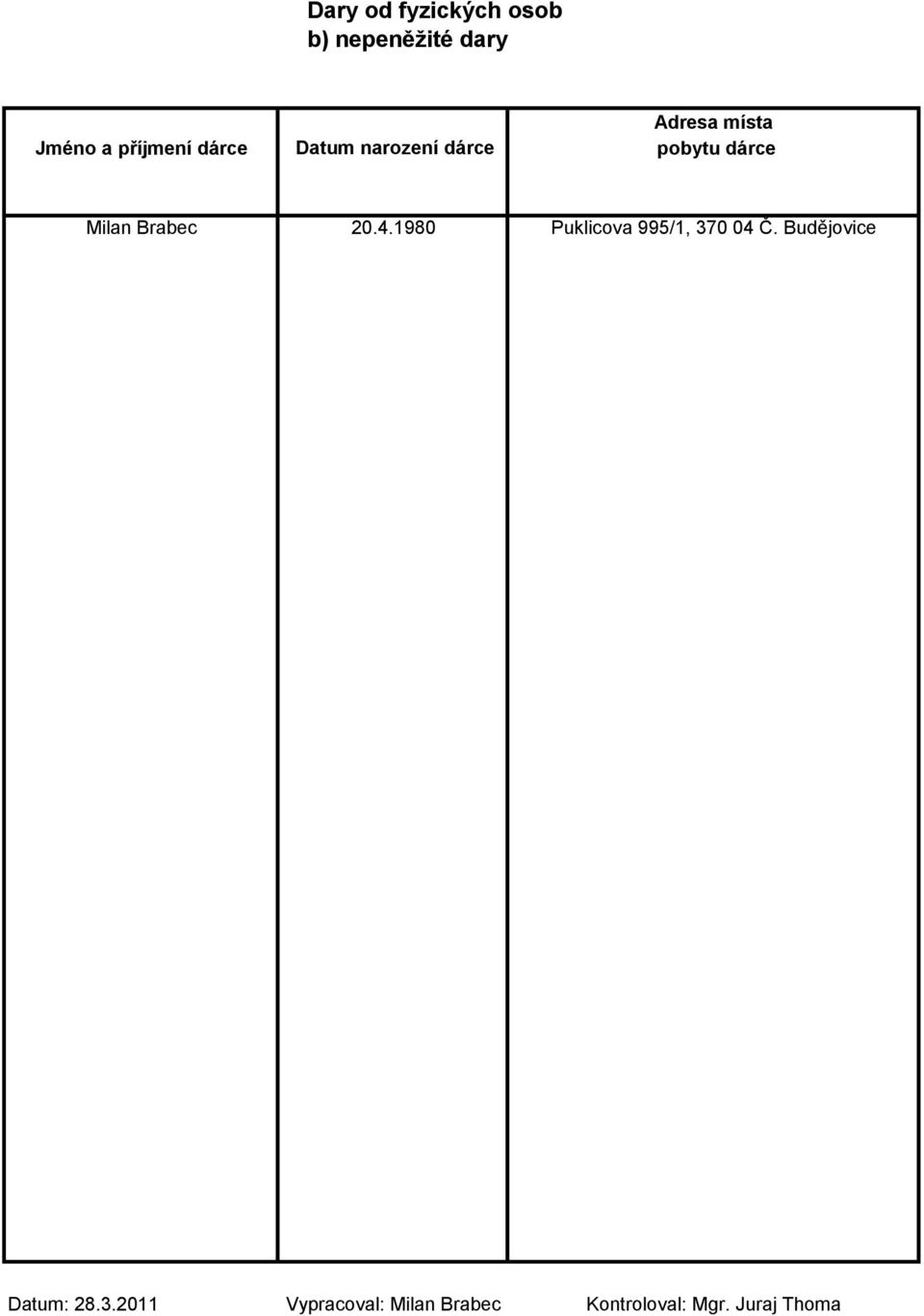 Dary od fyzických osob
b) nepeněžité dary

| Jméno a příjmení dárce | Datum narození dárce | Adresa místa pobytu dárce |
|---|---|---|
| Milan Brabec | 20.4.1980 | Puklicova 995/1, 370 04 Č. Budějovice |

Datum: 28.3.2011 Vypracoval: Milan Brabec Kontroloval: Mgr. Juraj Thoma